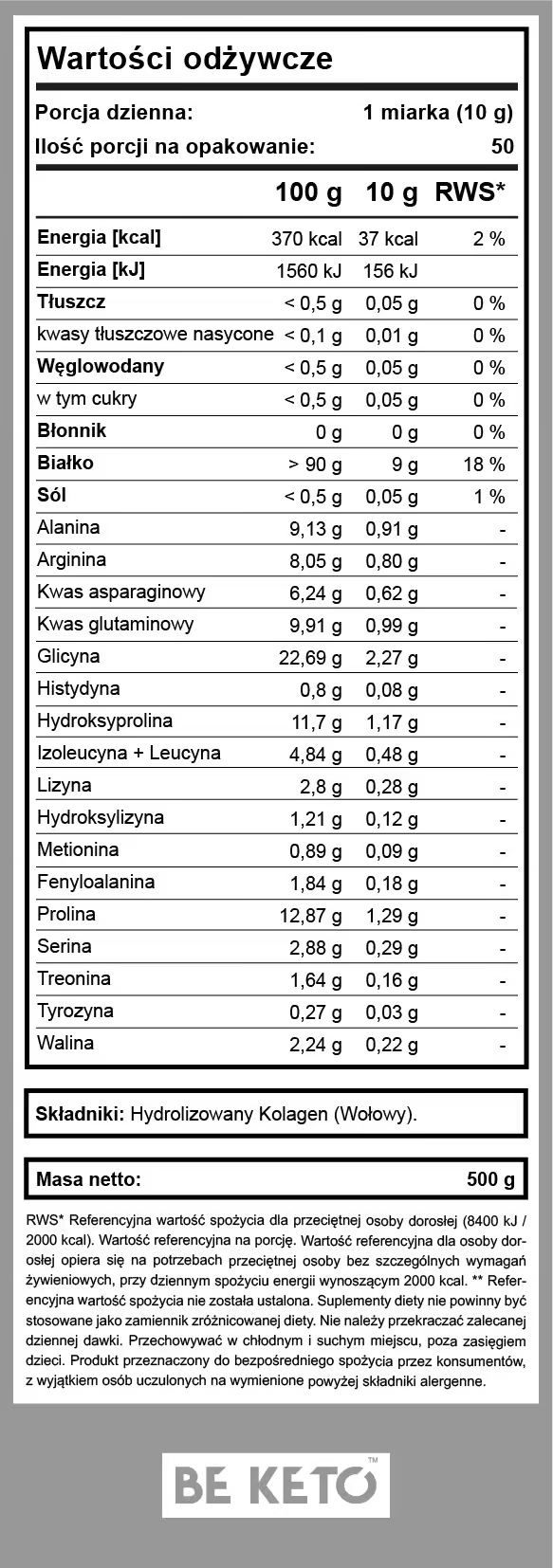 Wartości odżywcze

Porcja dzienna: 1 miarka (10 g)
Ilość porcji na opakowanie: 50

| | 100 g | 10 g | RWS* |
|---|---|---|---|
| Energia [kcal] | 370 kcal | 37 kcal | 2 % |
| Energia [kJ] | 1560 kJ | 156 kJ | |
| Tłuszcz | < 0,5 g | 0,05 g | 0 % |
| kwasy tłuszczowe nasycone | < 0,1 g | 0,01 g | 0 % |
| Węglowodany | < 0,5 g | 0,05 g | 0 % |
| w tym cukry | < 0,5 g | 0,05 g | 0 % |
| Błonnik | 0 g | 0 g | 0 % |
| Białko | > 90 g | 9 g | 18 % |
| Sól | < 0,5 g | 0,05 g | 1 % |
| Alanina | 9,13 g | 0,91 g | - |
| Arginina | 8,05 g | 0,80 g | - |
| Kwas asparaginowy | 6,24 g | 0,62 g | - |
| Kwas glutaminowy | 9,91 g | 0,99 g | - |
| Glicyna | 22,69 g | 2,27 g | - |
| Histydyna | 0,8 g | 0,08 g | - |
| Hydroksyprolina | 11,7 g | 1,17 g | - |
| Izoleucyna + Leucyna | 4,84 g | 0,48 g | - |
| Lizyna | 2,8 g | 0,28 g | - |
| Hydroksylizyna | 1,21 g | 0,12 g | - |
| Metionina | 0,89 g | 0,09 g | - |
| Fenyloalanina | 1,84 g | 0,18 g | - |
| Prolina | 12,87 g | 1,29 g | - |
| Serina | 2,88 g | 0,29 g | - |
| Treonina | 1,64 g | 0,16 g | - |
| Tyrozyna | 0,27 g | 0,03 g | - |
| Walina | 2,24 g | 0,22 g | - |

Składniki: Hydrolizowany Kolagen (Wołowy).

Masa netto: 500 g

RWS* Referencyjna wartość spożycia dla przeciętnej osoby dorosłej (8400 kJ / 2000 kcal). Wartość referencyjna na porcję. Wartość referencyjna dla osoby dorosłej opiera się na potrzebach przeciętnej osoby bez szczególnych wymagań żywieniowych, przy dziennym spożyciu energii wynoszącym 2000 kcal. ** Referencyjna wartość spożycia nie została ustalona. Suplementy diety nie powinny być stosowane jako zamiennik zróżnicowanej diety. Nie należy przekraczać zalecanej dziennej dawki. Przechowywać w chłodnym i suchym miejscu, poza zasięgiem dzieci. Produkt przeznaczony do bezpośredniego spożycia przez konsumentów, z wyjątkiem osób uczulonych na wymienione powyżej składniki alergenne.

BE KETO™